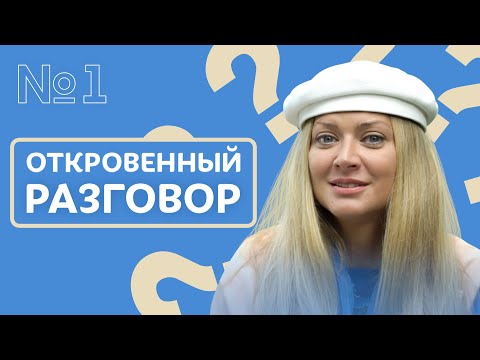 №1

ОТКРОВЕННЫЙ РАЗГОВОР